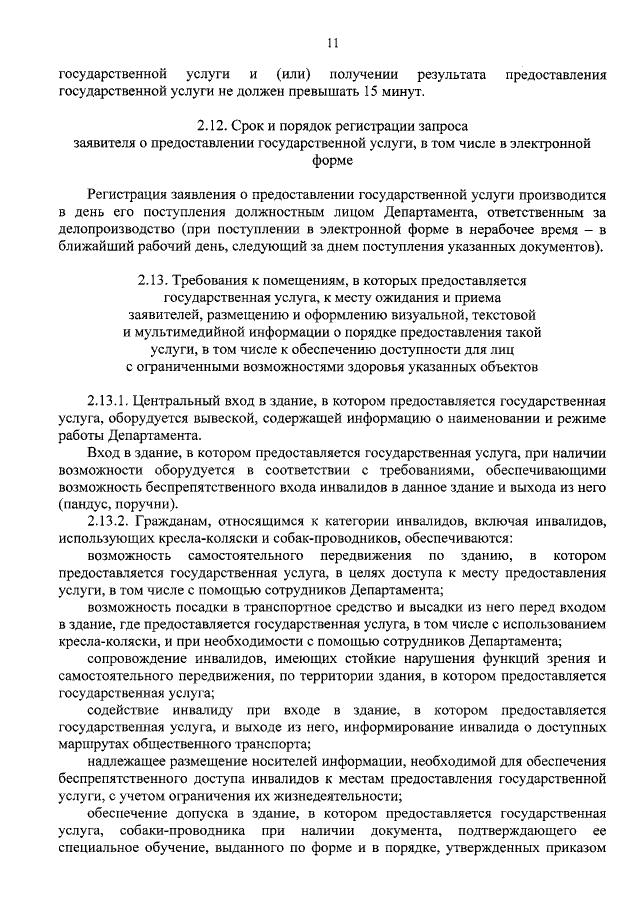 11

государственной услуги и (или) получении результата предоставления государственной услуги не должен превышать 15 минут.

2.12. Срок и порядок регистрации запроса
заявителя о предоставлении государственной услуги, в том числе в электронной форме

Регистрация заявления о предоставлении государственной услуги производится в день его поступления должностным лицом Департамента, ответственным за делопроизводство (при поступлении в электронной форме в нерабочее время – в ближайший рабочий день, следующий за днем поступления указанных документов).

2.13. Требования к помещениям, в которых предоставляется
государственная услуга, к месту ожидания и приема
заявителей, размещению и оформлению визуальной, текстовой
и мультимедийной информации о порядке предоставления такой
услуги, в том числе к обеспечению доступности для лиц
с ограниченными возможностями здоровья указанных объектов

2.13.1. Центральный вход в здание, в котором предоставляется государственная услуга, оборудуется вывеской, содержащей информацию о наименовании и режиме работы Департамента.

Вход в здание, в котором предоставляется государственная услуга, при наличии возможности оборудуется в соответствии с требованиями, обеспечивающими возможность беспрепятственного входа инвалидов в данное здание и выхода из него (пандус, поручни).

2.13.2. Гражданам, относящимся к категории инвалидов, включая инвалидов, использующих кресла-коляски и собак-проводников, обеспечиваются:

возможность самостоятельного передвижения по зданию, в котором предоставляется государственная услуга, в целях доступа к месту предоставления услуги, в том числе с помощью сотрудников Департамента;

возможность посадки в транспортное средство и высадки из него перед входом в здание, где предоставляется государственная услуга, в том числе с использованием кресла-коляски, и при необходимости с помощью сотрудников Департамента;

сопровождение инвалидов, имеющих стойкие нарушения функций зрения и самостоятельного передвижения, по территории здания, в котором предоставляется государственная услуга;

содействие инвалиду при входе в здание, в котором предоставляется государственная услуга, и выходе из него, информирование инвалида о доступных маршрутах общественного транспорта;

надлежащее размещение носителей информации, необходимой для обеспечения беспрепятственного доступа инвалидов к местам предоставления государственной услуги, с учетом ограничения их жизнедеятельности;

обеспечение допуска в здание, в котором предоставляется государственная услуга, собаки-проводника при наличии документа, подтверждающего ее специальное обучение, выданного по форме и в порядке, утвержденных приказом